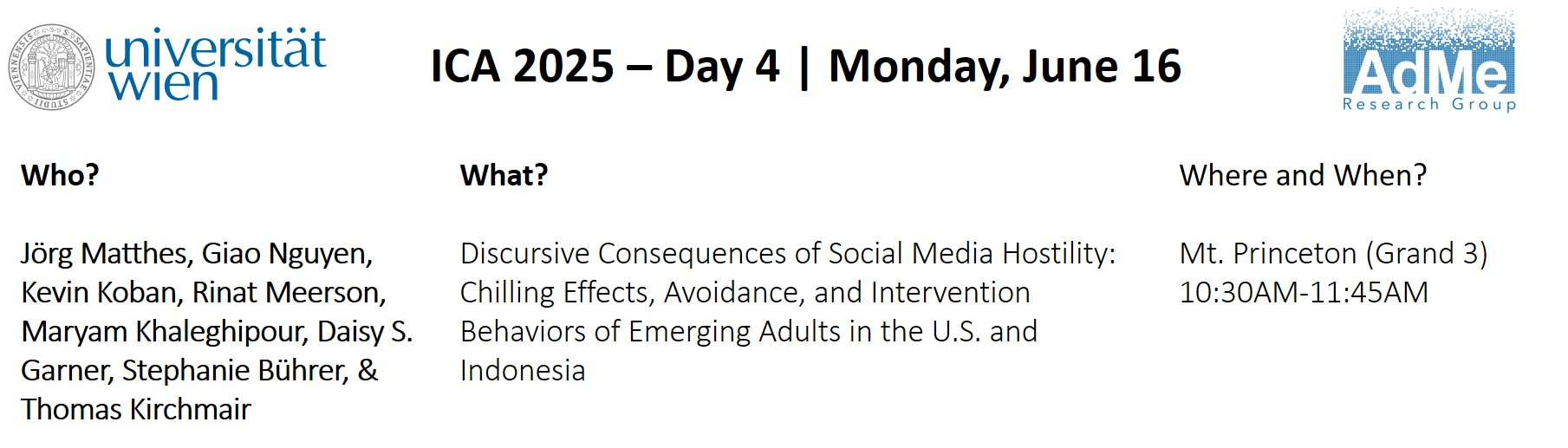 universität wien

ICA 2025 – Day 4 | Monday, June 16

AdMe
Research Group

Who?

Jörg Matthes, Giao Nguyen, Kevin Koban, Rinat Meerson, Maryam Khaleghipour, Daisy S. Garner, Stephanie Bührer, & Thomas Kirchmair

What?

Discursive Consequences of Social Media Hostility: Chilling Effects, Avoidance, and Intervention Behaviors of Emerging Adults in the U.S. and Indonesia

Where and When?

Mt. Princeton (Grand 3)
10:30AM-11:45AM